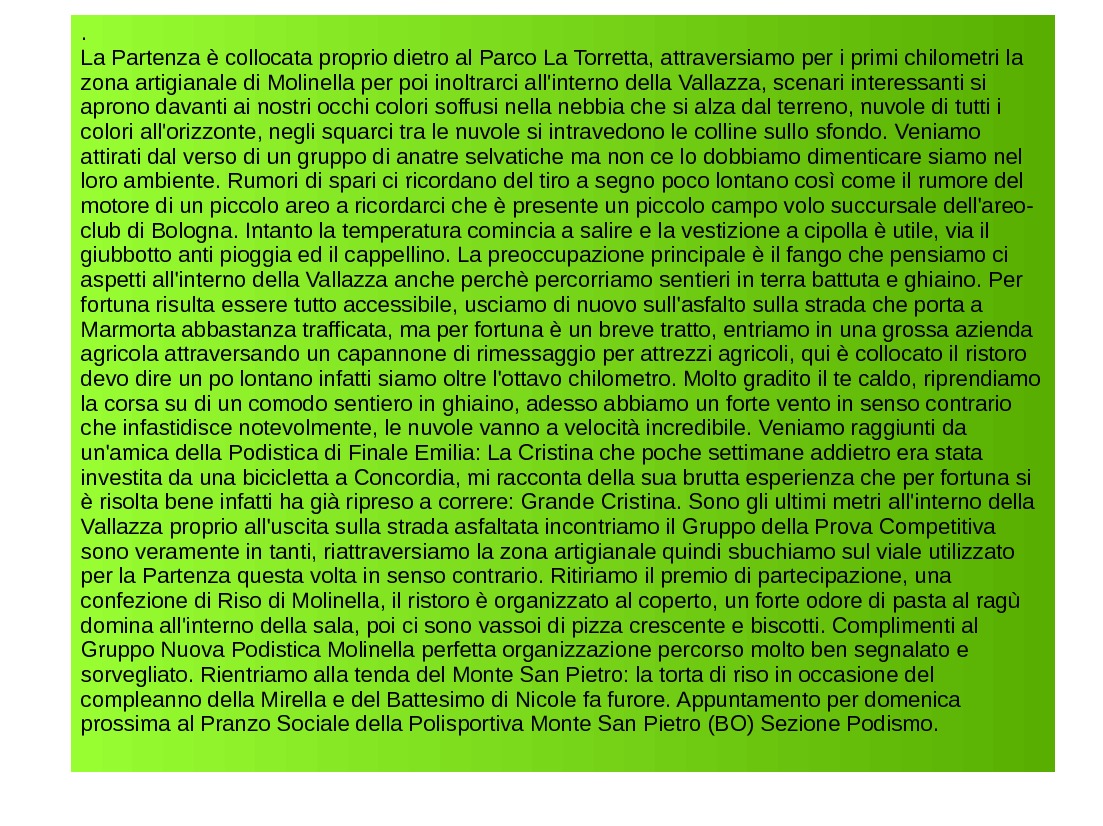 .
La Partenza è collocata proprio dietro al Parco La Torretta, attraversiamo per i primi chilometri la zona artigianale di Molinella per poi inoltrarci all'interno della Vallazza, scenari interessanti si aprono davanti ai nostri occhi colori soffusi nella nebbia che si alza dal terreno, nuvole di tutti i colori all'orizzonte, negli squarci tra le nuvole si intravedono le colline sullo sfondo. Veniamo attirati dal verso di un gruppo di anatre selvatiche ma non ce lo dobbiamo dimenticare siamo nel loro ambiente. Rumori di spari ci ricordano del tiro a segno poco lontano così come il rumore del motore di un piccolo areo a ricordarci che è presente un piccolo campo volo succursale dell'areo-club di Bologna. Intanto la temperatura comincia a salire e la vestizione a cipolla è utile, via il giubbotto anti pioggia ed il cappellino. La preoccupazione principale è il fango che pensiamo ci aspetti all'interno della Vallazza anche perchè percorriamo sentieri in terra battuta e ghiaino. Per fortuna risulta essere tutto accessibile, usciamo di nuovo sull'asfalto sulla strada che porta a Marmorta abbastanza trafficata, ma per fortuna è un breve tratto, entriamo in una grossa azienda agricola attraversando un capannone di rimessaggio per attrezzi agricoli, qui è collocato il ristoro devo dire un po lontano infatti siamo oltre l'ottavo chilometro. Molto gradito il te caldo, riprendiamo la corsa su di un comodo sentiero in ghiaino, adesso abbiamo un forte vento in senso contrario che infastidisce notevolmente, le nuvole vanno a velocità incredibile. Veniamo raggiunti da un'amica della Podistica di Finale Emilia: La Cristina che poche settimane addietro era stata investita da una bicicletta a Concordia, mi racconta della sua brutta esperienza che per fortuna si è risolta bene infatti ha già ripreso a correre: Grande Cristina. Sono gli ultimi metri all'interno della Vallazza proprio all'uscita sulla strada asfaltata incontriamo il Gruppo della Prova Competitiva sono veramente in tanti, riattraversiamo la zona artigianale quindi sbuchiamo sul viale utilizzato per la Partenza questa volta in senso contrario. Ritiriamo il premio di partecipazione, una confezione di Riso di Molinella, il ristoro è organizzato al coperto, un forte odore di pasta al ragù domina all'interno della sala, poi ci sono vassoi di pizza crescente e biscotti. Complimenti al Gruppo Nuova Podistica Molinella perfetta organizzazione percorso molto ben segnalato e sorvegliato. Rientriamo alla tenda del Monte San Pietro: la torta di riso in occasione del compleanno della Mirella e del Battesimo di Nicole fa furore. Appuntamento per domenica prossima al Pranzo Sociale della Polisportiva Monte San Pietro (BO) Sezione Podismo.